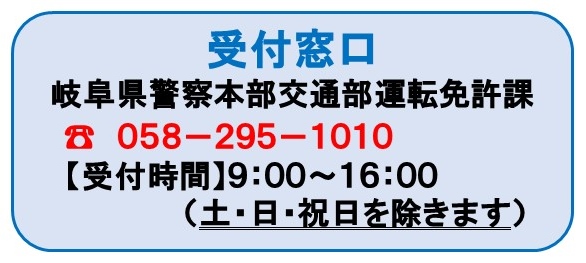 受付窓口
岐阜県警察本部交通部運転免許課
☎ 058－295－1010
【受付時間】9:00～16:00
（土・日・祝日を除きます）